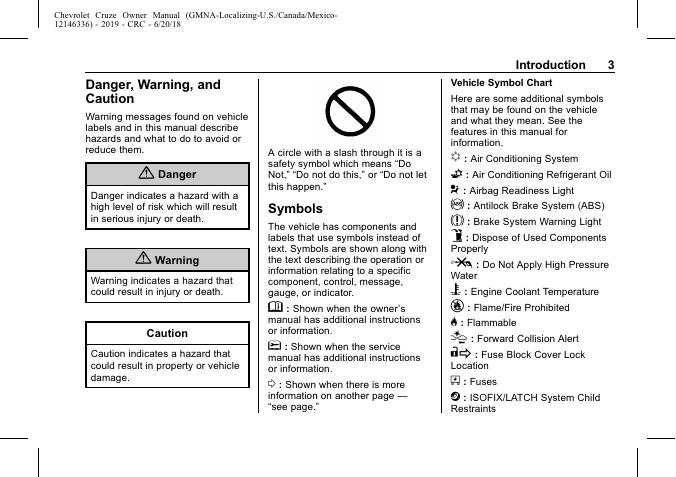 Chevrolet Cruze Owner Manual (GMNA-Localizing-U.S./Canada/Mexico-12146336) - 2019 - CRC - 6/20/18

Introduction 3

Danger, Warning, and Caution

Warning messages found on vehicle labels and in this manual describe hazards and what to do to avoid or reduce them.

Danger

Danger indicates a hazard with a high level of risk which will result in serious injury or death.

Warning

Warning indicates a hazard that could result in injury or death.

Caution

Caution indicates a hazard that could result in property or vehicle damage.

A circle with a slash through it is a safety symbol which means "Do Not," "Do not do this," or "Do not let this happen."

Symbols

The vehicle has components and labels that use symbols instead of text. Symbols are shown along with the text describing the operation or information relating to a specific component, control, message, gauge, or indicator.

: Shown when the owner's manual has additional instructions or information.

: Shown when the service manual has additional instructions or information.

: Shown when there is more information on another page — "see page."

Vehicle Symbol Chart

Here are some additional symbols that may be found on the vehicle and what they mean. See the features in this manual for information.

: Air Conditioning System

: Air Conditioning Refrigerant Oil

: Airbag Readiness Light

: Antilock Brake System (ABS)

: Brake System Warning Light

: Dispose of Used Components Properly

: Do Not Apply High Pressure Water

: Engine Coolant Temperature

: Flame/Fire Prohibited

: Flammable

: Forward Collision Alert

: Fuse Block Cover Lock Location

: Fuses

: ISOFIX/LATCH System Child Restraints